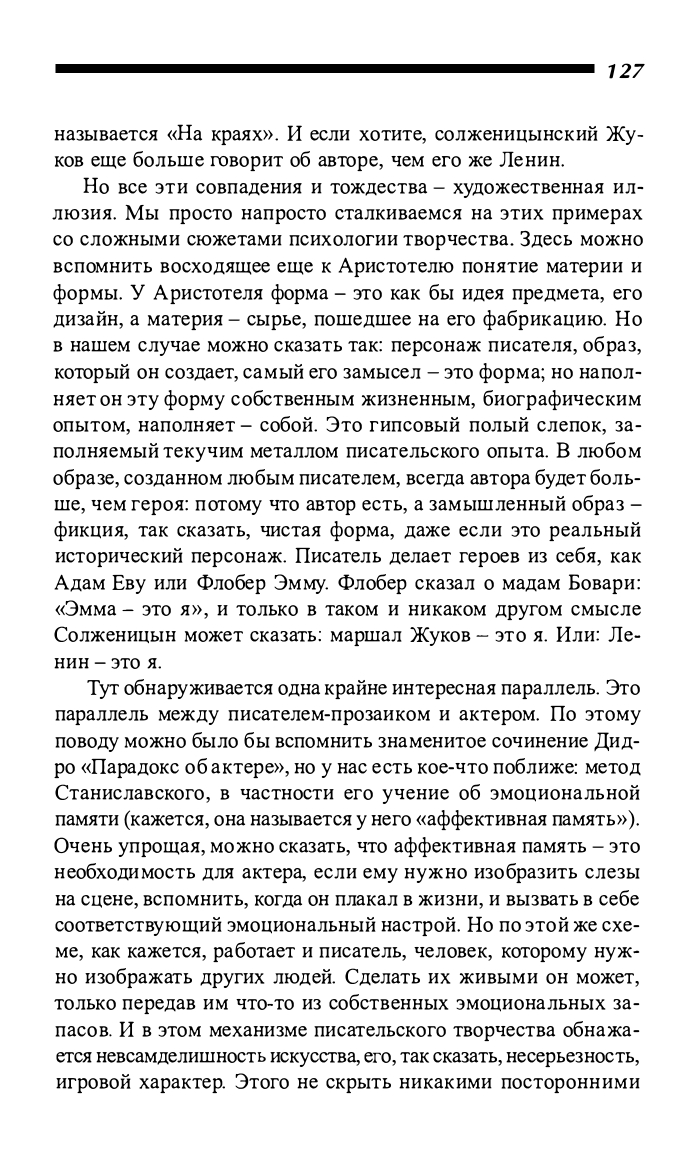 127

называется «На краях». И если хотите, солженицынский Жуков еще больше говорит об авторе, чем его же Ленин.

Но все эти совпадения и тождества – художественная иллюзия. Мы просто напросто сталкиваемся на этих примерах со сложными сюжетами психологии творчества. Здесь можно вспомнить восходящее еще к Аристотелю понятие материи и формы. У Аристотеля форма – это как бы идея предмета, его дизайн, а материя – сырье, пошедшее на его фабрикацию. Но в нашем случае можно сказать так: персонаж писателя, образ, который он создает, самый его замысел – это форма; но наполняет он эту форму собственным жизненным, биографическим опытом, наполняет – собой. Это гипсовый полый слепок, заполняемый текучим металлом писательского опыта. В любом образе, созданном любым писателем, всегда автора будет больше, чем героя: потому что автор есть, а замышленный образ – фикция, так сказать, чистая форма, даже если это реальный исторический персонаж. Писатель делает героев из себя, как Адам Еву или Флобер Эмму. Флобер сказал о мадам Бовари: «Эмма – это я», и только в таком и никаком другом смысле Солженицын может сказать: маршал Жуков – это я. Или: Ленин – это я.

Тут обнаруживается одна крайне интересная параллель. Это параллель между писателем-прозаиком и актером. По этому поводу можно было бы вспомнить знаменитое сочинение Дидро «Парадокс об актере», но у нас есть кое-что поближе: метод Станиславского, в частности его учение об эмоциональной памяти (кажется, она называется у него «аффективная память»). Очень упрощая, можно сказать, что аффективная память – это необходимость для актера, если ему нужно изобразить слезы на сцене, вспомнить, когда он плакал в жизни, и вызвать в себе соответствующий эмоциональный настрой. Но по этой же схеме, как кажется, работает и писатель, человек, которому нужно изображать других людей. Сделать их живыми он может, только передав им что-то из собственных эмоциональных запасов. И в этом механизме писательского творчества обнажается невсамделишность искусства, его, так сказать, несерьезность, игровой характер. Этого не скрыть никакими посторонними